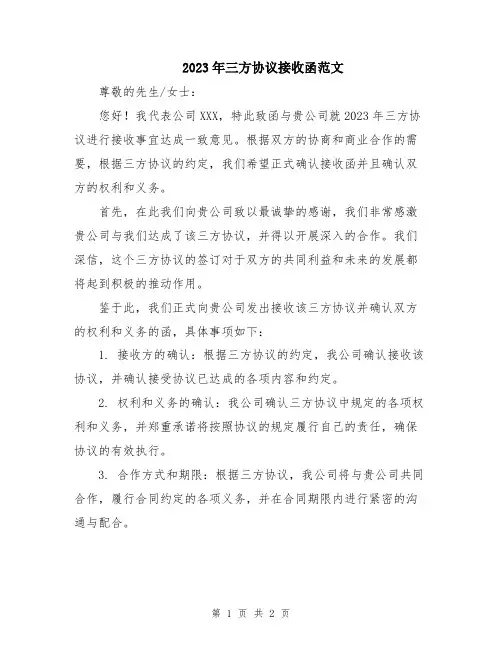 2023年三方协议接收函范文

尊敬的先生/女士：

您好！我代表公司XXX，特此致函与贵公司就2023年三方协议进行接收事宜达成一致意见。根据双方的协商和商业合作的需要，根据三方协议的约定，我们希望正式确认接收函并且确认双方的权利和义务。

首先，在此我们向贵公司致以最诚挚的感谢，我们非常感激贵公司与我们达成了该三方协议，并得以开展深入的合作。我们深信，这个三方协议的签订对于双方的共同利益和未来的发展都将起到积极的推动作用。

鉴于此，我们正式向贵公司发出接收该三方协议并确认双方的权利和义务的函，具体事项如下：

1. 接收方的确认：根据三方协议的约定，我公司确认接收该协议，并确认接受协议已达成的各项内容和约定。

2. 权利和义务的确认：我公司确认三方协议中规定的各项权利和义务，并郑重承诺将按照协议的规定履行自己的责任，确保协议的有效执行。

3. 合作方式和期限：根据三方协议，我公司将与贵公司共同合作，履行合同约定的各项义务，并在合同期限内进行紧密的沟通与配合。

第 1 页 共 2 页